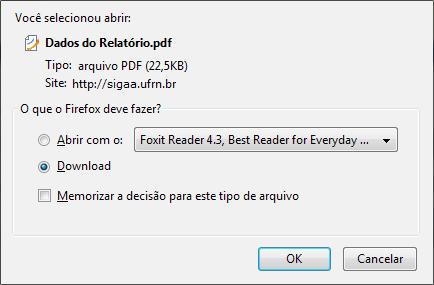 Você selecionou abrir:

Dados do Relatório.pdf

Tipo: arquivo PDF (22,5KB)

Site: http://sigaa.ufrn.br

O que o Firefox deve fazer?

Abrir com o: Foxit Reader 4.3, Best Reader for Everyday ...

Download

Memorizar a decisão para este tipo de arquivo

OK

Cancelar